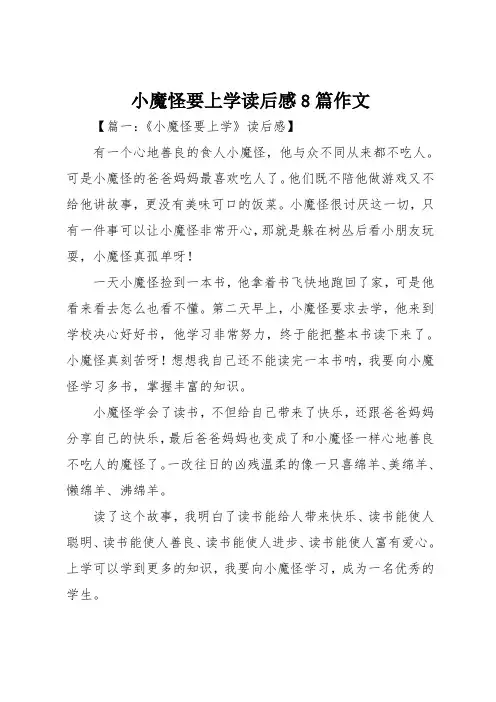 小魔怪要上学读后感8篇作文

【篇一:《小魔怪要上学》读后感】

有一个心地善良的食人小魔怪，他与众不同从来都不吃人。可是小魔怪的爸爸妈妈最喜欢吃人了。他们既不陪他做游戏又不给他讲故事，更没有美味可口的饭菜。小魔怪很讨厌这一切，只有一件事可以让小魔怪非常开心，那就是躲在树丛后看小朋友玩耍，小魔怪真孤单呀!

一天小魔怪捡到一本书，他拿着书飞快地跑回了家，可是他看来看去怎么也看不懂。第二天早上，小魔怪要求去学，他来到学校决心好好书，他学习非常努力，终于能把整本书读下来了。小魔怪真刻苦呀!想想我自己还不能读完一本书呐，我要向小魔怪学习多书，掌握丰富的知识。

小魔怪学会了读书，不但给自己带来了快乐，还跟爸爸妈妈分享自己的快乐，最后爸爸妈妈也变成了和小魔怪一样心地善良不吃人的魔怪了。一改往日的凶残温柔的像一只喜绵羊、美绵羊、懒绵羊、沸绵羊。

读了这个故事，我明白了读书能给人带来快乐、读书能使人聪明、读书能使人善良、读书能使人进步、读书能使人富有爱心。上学可以学到更多的知识，我要向小魔怪学习，成为一名优秀的学生。